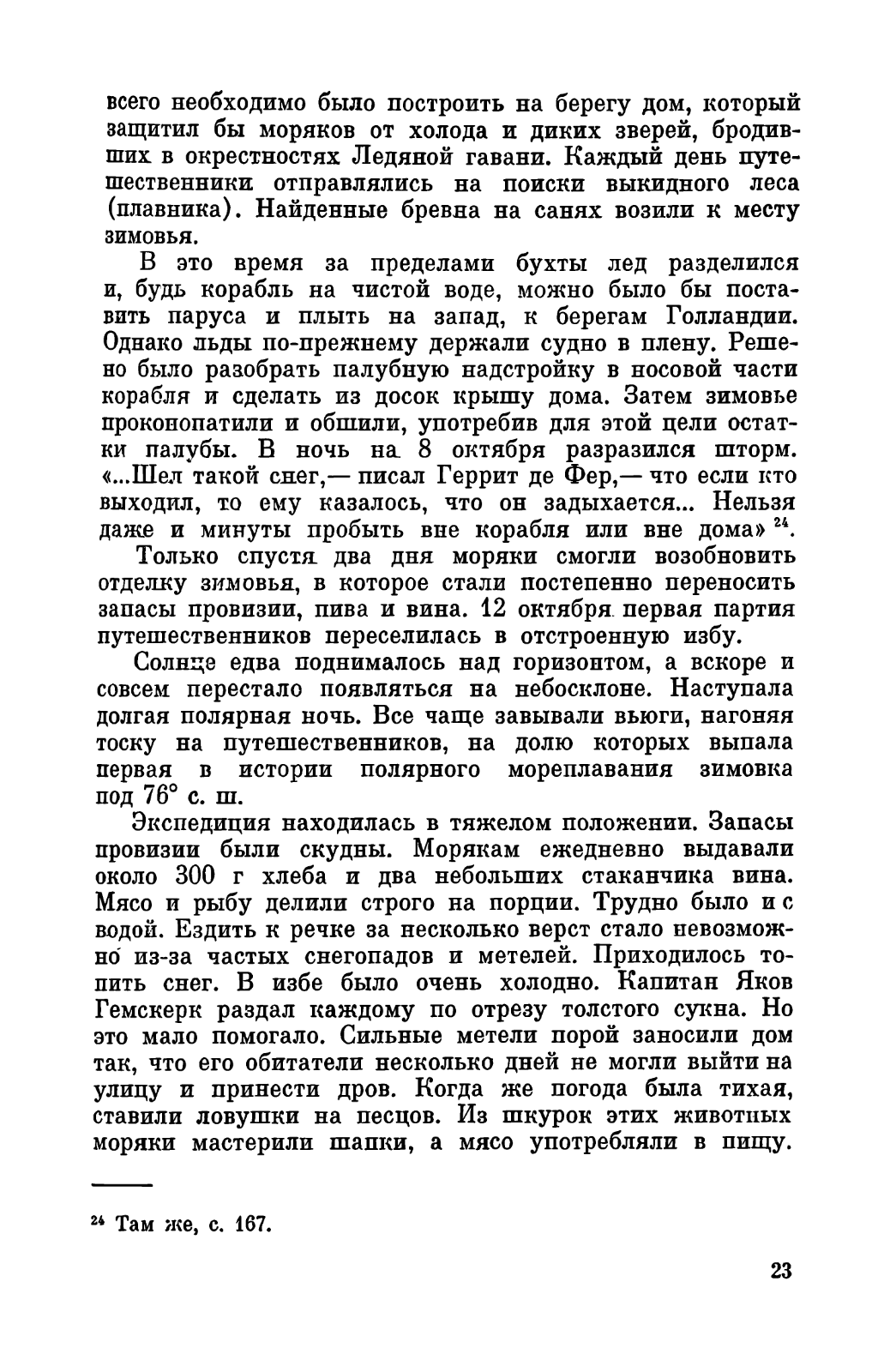 всего необходимо было построить на берегу дом, который защитил бы моряков от холода и диких зверей, бродивших в окрестностях Ледяной гавани. Каждый день путешественники отправлялись на поиски выкидного леса (плавника). Найденные бревна на санях возили к месту зимовья.

В это время за пределами бухты лед разделился и, будь корабль на чистой воде, можно было бы поставить паруса и плыть на запад, к берегам Голландии. Однако льды по-прежнему держали судно в плену. Решено было разобрать палубную надстройку в носовой части корабля и сделать из досок крышу дома. Затем зимовье проконопатили и обшили, употребив для этой цели остатки палубы. В ночь на 8 октября разразился шторм. «...Шел такой снег,— писал Геррит де Фер,— что если кто выходил, то ему казалось, что он задыхается... Нельзя даже и минуты пробыть вне корабля или вне дома» $^{24}$.

Только спустя два дня моряки смогли возобновить отделку зимовья, в которое стали постепенно переносить запасы провизии, пива и вина. 12 октября первая партия путешественников переселилась в отстроенную избу.

Солнце едва поднималось над горизонтом, а вскоре и совсем перестало появляться на небосклоне. Наступала долгая полярная ночь. Все чаще завывали вьюги, нагоняя тоску на путешественников, на долю которых выпала первая в истории полярного мореплавания зимовка под 76° с. ш.

Экспедиция находилась в тяжелом положении. Запасы провизии были скудны. Морякам ежедневно выдавали около 300 г хлеба и два небольших стаканчика вина. Мясо и рыбу делили строго на порции. Трудно было и с водой. Ездить к речке за несколько верст стало невозможно из-за частых снегопадов и метелей. Приходилось топить снег. В избе было очень холодно. Капитан Яков Гемскерк раздал каждому по отрезу толстого сукна. Но это мало помогало. Сильные метели порой заносили дом так, что его обитатели несколько дней не могли выйти на улицу и принести дров. Когда же погода была тихая, ставили ловушки на песцов. Из шкурок этих животных моряки мастерили шапки, а мясо употребляли в пищу.

$^{24}$ Там же, с. 167.

23